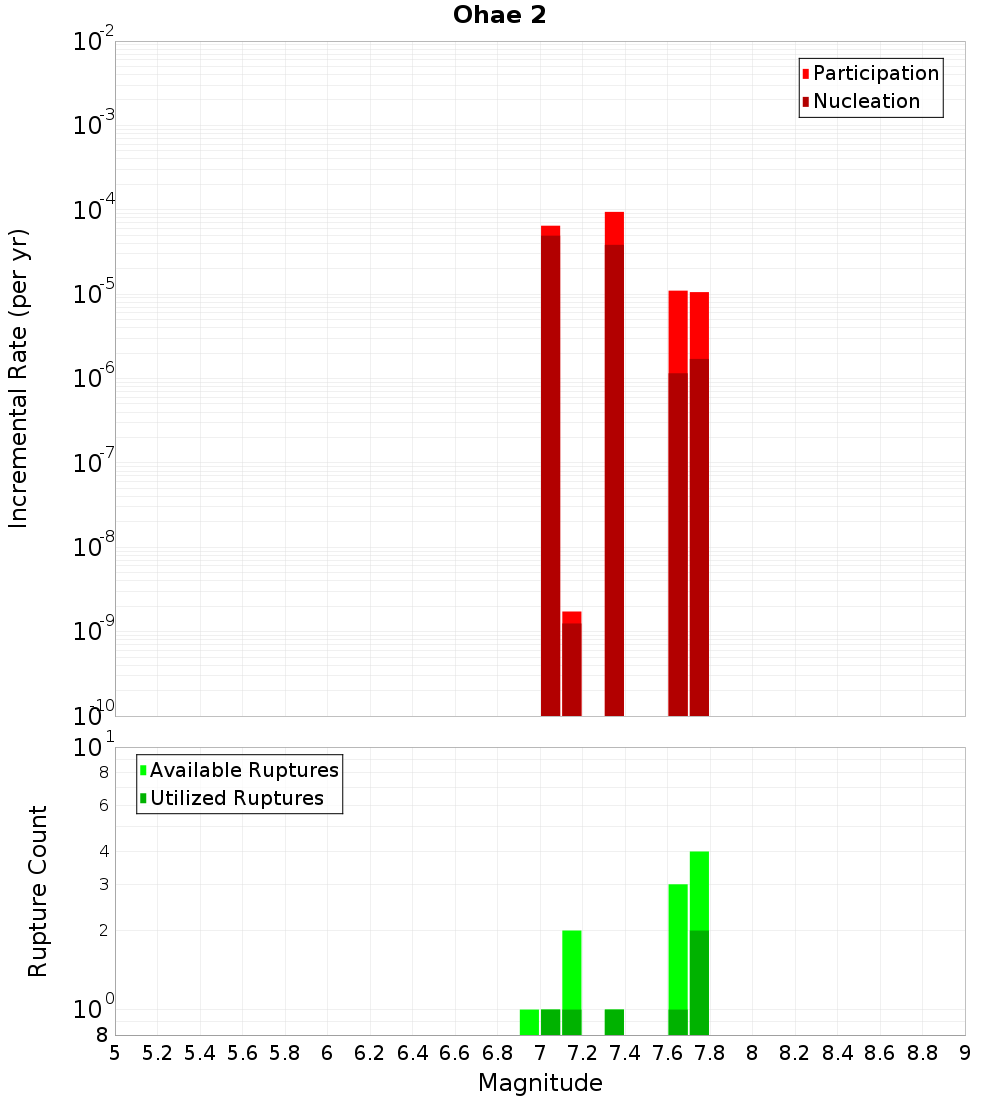 Ohae 2

Participation
Nucleation

Incremental Rate (per yr)

$10^{-2}$
$10^{-3}$
$10^{-4}$
$10^{-5}$
$10^{-6}$
$10^{-7}$
$10^{-8}$
$10^{-9}$
$10^{-10}$

Available Ruptures
Utilized Ruptures

Rupture Count

$10^{1}$
8
6
4
3
2
$10^{0}$
8

5 5.2 5.4 5.6 5.8 6 6.2 6.4 6.6 6.8 7 7.2 7.4 7.6 7.8 8 8.2 8.4 8.6 8.8 9

Magnitude